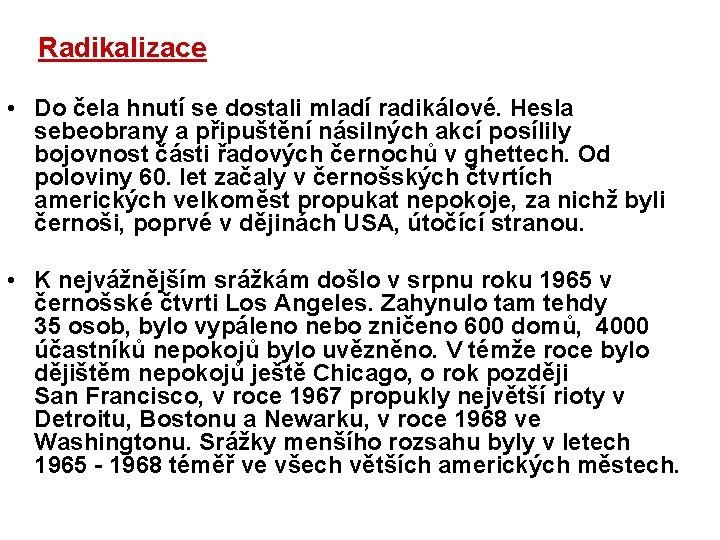 Radikalizace

• Do čela hnutí se dostali mladí radikálové. Hesla sebeobrany a připuštění násilných akcí posílily bojovnost části řadových černochů v ghettech. Od poloviny 60. let začaly v černošských čtvrtích amerických velkoměst propukat nepokoje, za nichž byli černoši, poprvé v dějinách USA, útočící stranou.

• K nejvážnějším srážkám došlo v srpnu roku 1965 v černošské čtvrti Los Angeles. Zahynulo tam tehdy 35 osob, bylo vypáleno nebo zničeno 600 domů, 4000 účastníků nepokojů bylo uvězněno. V témže roce bylo dějištěm nepokojů ještě Chicago, o rok později San Francisco, v roce 1967 propukly největší rioty v Detroitu, Bostonu a Newarku, v roce 1968 ve Washingtonu. Srážky menšího rozsahu byly v letech 1965 - 1968 téměř ve všech větších amerických městech.